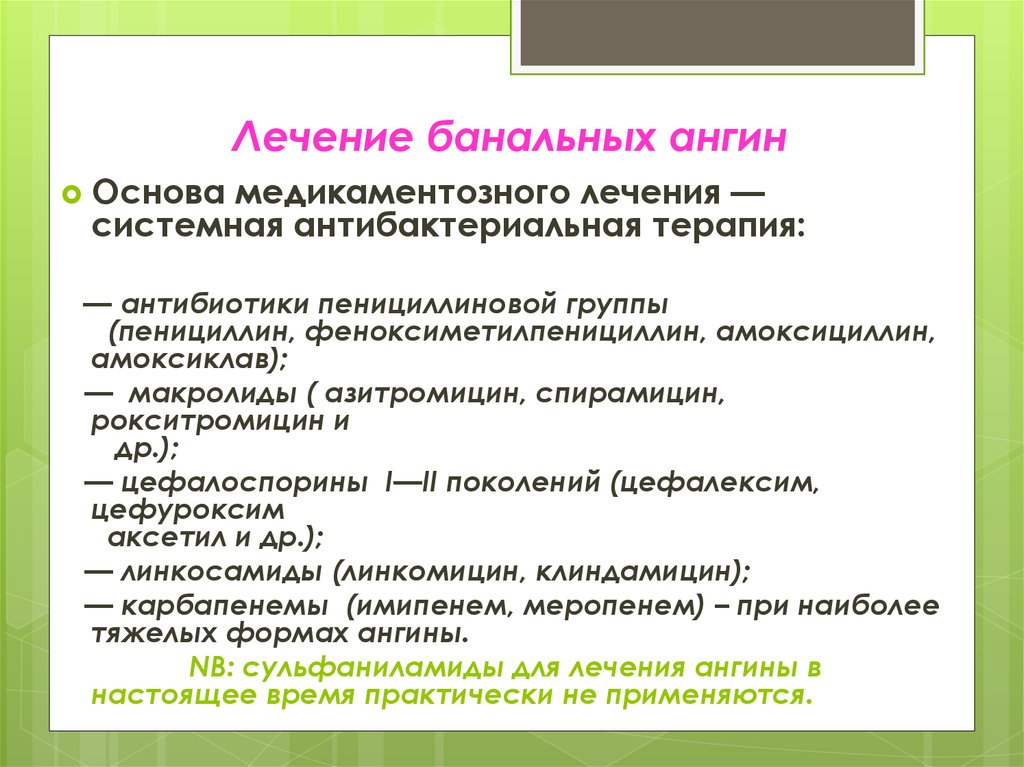 Лечение банальных ангин

Основа медикаментозного лечения — системная антибактериальная терапия:

— антибиотики пенициллиновой группы (пенициллин, феноксиметилпенициллин, амоксициллин, амоксиклав);

— макролиды ( азитромицин, спирамицин, рокситромицин и др.);

— цефалоспорины I—II поколений (цефалексим, цефуроксим аксетил и др.);

— линкосамиды (линкомицин, клиндамицин);

— карбапенемы (имипенем, меропенем) – при наиболее тяжелых формах ангины.

NB: сульфаниламиды для лечения ангины в настоящее время практически не применяются.